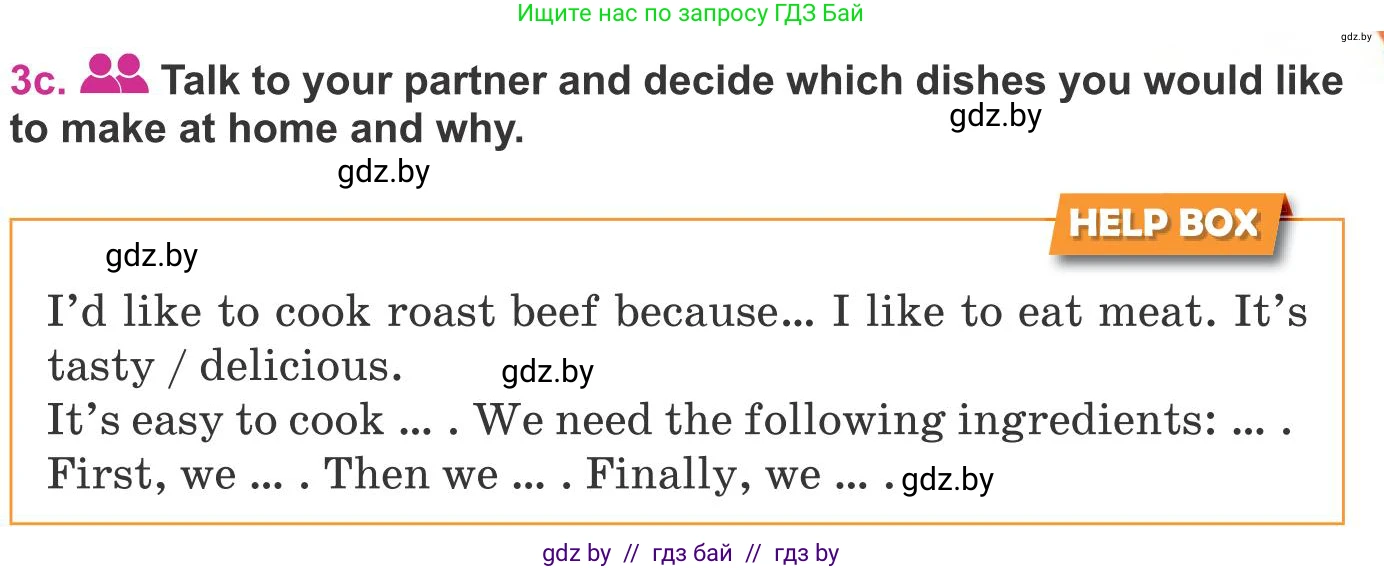 Ищите нас по запросу ГДЗ Бай

gdz.by

3c. Talk to your partner and decide which dishes you would like to make at home and why.

gdz.by

gdz.by

HELP BOX

gdz.by

I'd like to cook roast beef because... I like to eat meat. It's tasty / delicious.

gdz.by

It's easy to cook ... . We need the following ingredients: ... . First, we ... . Then we ... . Finally, we ... .

gdz.by

gdz by // гдз бай // гдз by